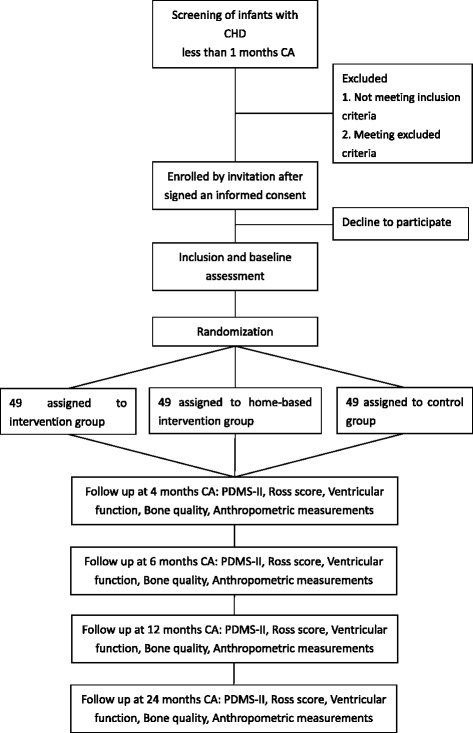 Screening of infants with CHD less than 1 months CA

Excluded
1. Not meeting inclusion criteria
2. Meeting excluded criteria

Enrolled by invitation after signed an informed consent

Decline to participate

Inclusion and baseline assessment

Randomization

49 assigned to intervention group

49 assigned to home-based intervention group

49 assigned to control group

Follow up at 4 months CA: PDMS-II, Ross score, Ventricular function, Bone quality, Anthropometric measurements

Follow up at 6 months CA: PDMS-II, Ross score, Ventricular function, Bone quality, Anthropometric measurements

Follow up at 12 months CA: PDMS-II, Ross score, Ventricular function, Bone quality, Anthropometric measurements

Follow up at 24 months CA: PDMS-II, Ross score, Ventricular function, Bone quality, Anthropometric measurements